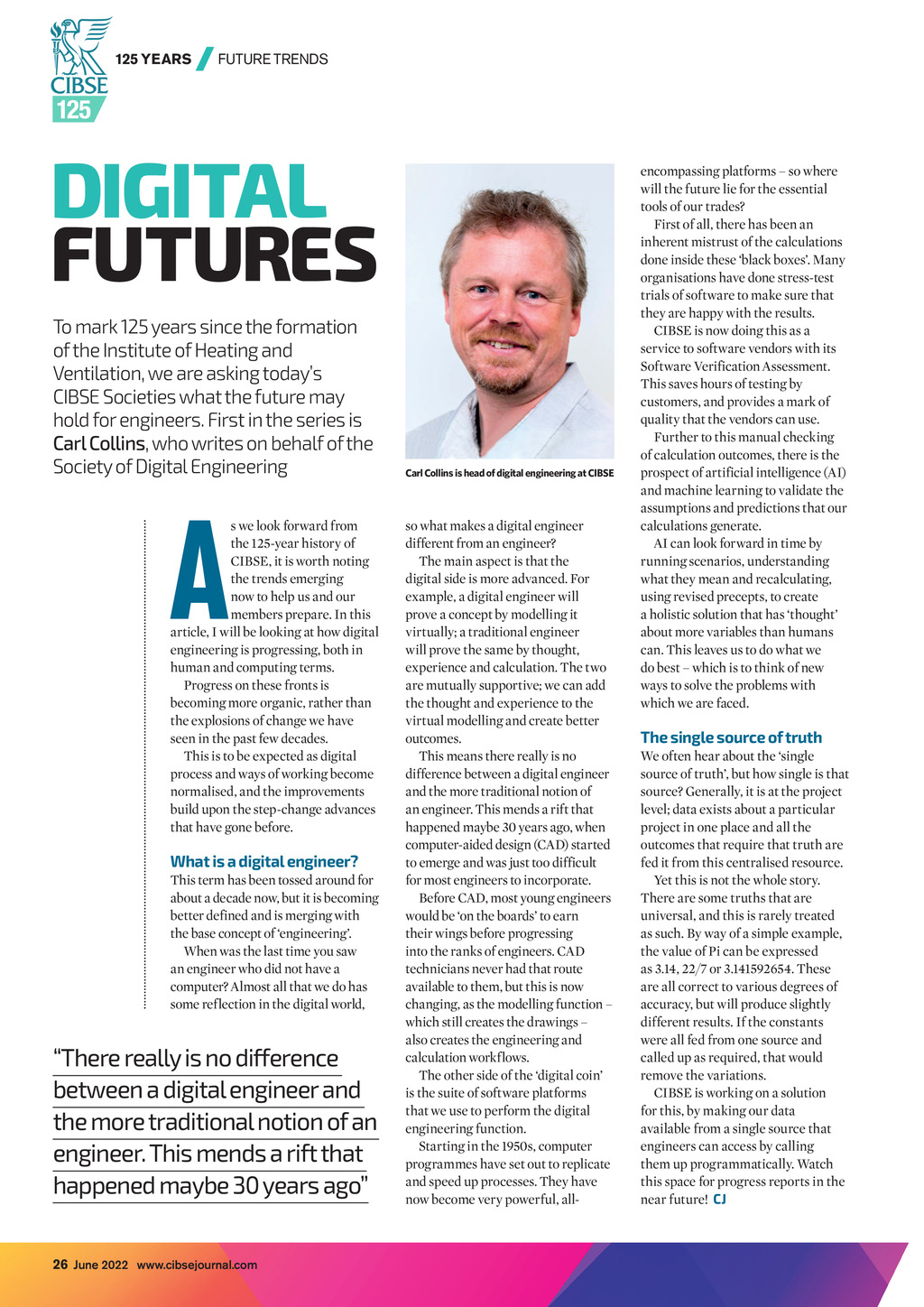 CIBSE 125

125 YEARS / FUTURE TRENDS

DIGITAL FUTURES

To mark 125 years since the formation of the Institute of Heating and Ventilation, we are asking today's CIBSE Societies what the future may hold for engineers. First in the series is Carl Collins, who writes on behalf of the Society of Digital Engineering

Carl Collins is head of digital engineering at CIBSE

As we look forward from the 125-year history of CIBSE, it is worth noting the trends emerging now to help us and our members prepare. In this article, I will be looking at how digital engineering is progressing, both in human and computing terms.

Progress on these fronts is becoming more organic, rather than the explosions of change we have seen in the past few decades.

This is to be expected as digital process and ways of working become normalised, and the improvements build upon the step-change advances that have gone before.

What is a digital engineer?

This term has been tossed around for about a decade now, but it is becoming better defined and is merging with the base concept of 'engineering'.

When was the last time you saw an engineer who did not have a computer? Almost all that we do has some reflection in the digital world, so what makes a digital engineer different from an engineer?

The main aspect is that the digital side is more advanced. For example, a digital engineer will prove a concept by modelling it virtually; a traditional engineer will prove the same by thought, experience and calculation. The two are mutually supportive; we can add the thought and experience to the virtual modelling and create better outcomes.

This means there really is no difference between a digital engineer and the more traditional notion of an engineer. This mends a rift that happened maybe 30 years ago, when computer-aided design (CAD) started to emerge and was just too difficult for most engineers to incorporate.

Before CAD, most young engineers would be 'on the boards' to earn their wings before progressing into the ranks of engineers. CAD technicians never had that route available to them, but this is now changing, as the modelling function – which still creates the drawings – also creates the engineering and calculation workflows.

The other side of the 'digital coin' is the suite of software platforms that we use to perform the digital engineering function.

Starting in the 1950s, computer programmes have set out to replicate and speed up processes. They have now become very powerful, all-encompassing platforms – so where will the future lie for the essential tools of our trades?

First of all, there has been an inherent mistrust of the calculations done inside these 'black boxes'. Many organisations have done stress-test trials of software to make sure that they are happy with the results.

CIBSE is now doing this as a service to software vendors with its Software Verification Assessment. This saves hours of testing by customers, and provides a mark of quality that the vendors can use.

Further to this manual checking of calculation outcomes, there is the prospect of artificial intelligence (AI) and machine learning to validate the assumptions and predictions that our calculations generate.

AI can look forward in time by running scenarios, understanding what they mean and recalculating, using revised precepts, to create a holistic solution that has 'thought' about more variables than humans can. This leaves us to do what we do best – which is to think of new ways to solve the problems with which we are faced.

The single source of truth

We often hear about the 'single source of truth', but how single is that source? Generally, it is at the project level; data exists about a particular project in one place and all the outcomes that require that truth are fed it from this centralised resource.

Yet this is not the whole story. There are some truths that are universal, and this is rarely treated as such. By way of a simple example, the value of Pi can be expressed as 3.14, 22/7 or 3.141592654. These are all correct to various degrees of accuracy, but will produce slightly different results. If the constants were all fed from one source and called up as required, that would remove the variations.

CIBSE is working on a solution for this, by making our data available from a single source that engineers can access by calling them up programmatically. Watch this space for progress reports in the near future! CJ

"There really is no difference between a digital engineer and the more traditional notion of an engineer. This mends a rift that happened maybe 30 years ago"

26 June 2022 www.cibsejournal.com